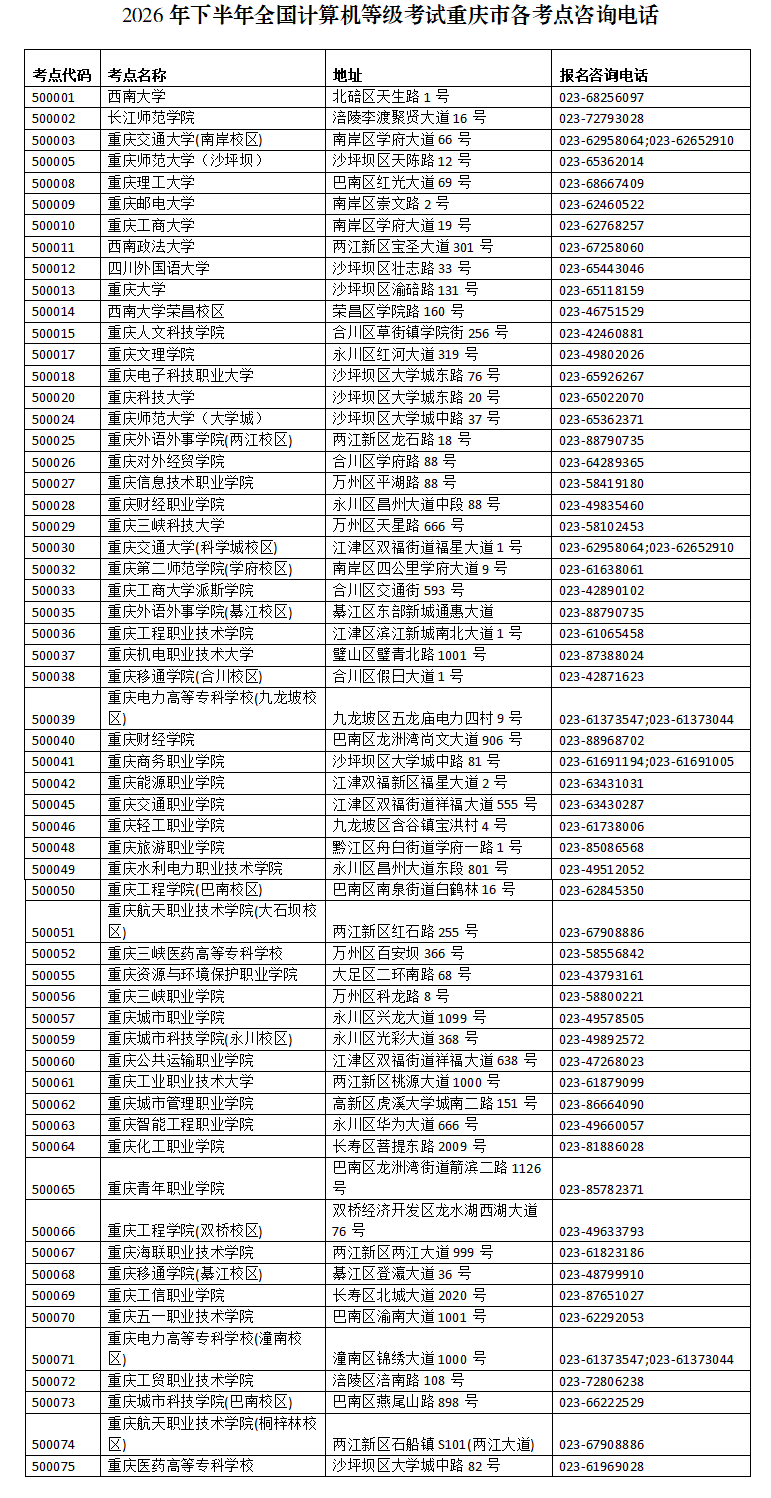 2026 年下半年全国计算机等级考试重庆市各考点咨询电话

| 考点代码 | 考点名称 | 地址 | 报名咨询电话 |
|---|---|---|---|
| 500001 | 西南大学 | 北碚区天生路 1 号 | 023-68256097 |
| 500002 | 长江师范学院 | 涪陵李渡聚贤大道 16 号 | 023-72793028 |
| 500003 | 重庆交通大学(南岸校区) | 南岸区学府大道 66 号 | 023-62958064;023-62652910 |
| 500005 | 重庆师范大学（沙坪坝） | 沙坪坝区天陈路 12 号 | 023-65362014 |
| 500008 | 重庆理工大学 | 巴南区红光大道 69 号 | 023-68667409 |
| 500009 | 重庆邮电大学 | 南岸区崇文路 2 号 | 023-62460522 |
| 500010 | 重庆工商大学 | 南岸区学府大道 19 号 | 023-62768257 |
| 500011 | 西南政法大学 | 两江新区宝圣大道 301 号 | 023-67258060 |
| 500012 | 四川外国语大学 | 沙坪坝区壮志路 33 号 | 023-65443046 |
| 500013 | 重庆大学 | 沙坪坝区渝碚路 131 号 | 023-65118159 |
| 500014 | 西南大学荣昌校区 | 荣昌区学院路 160 号 | 023-46751529 |
| 500015 | 重庆人文科技学院 | 合川区草街镇学院街 256 号 | 023-42460881 |
| 500017 | 重庆文理学院 | 永川区红河大道 319 号 | 023-49802026 |
| 500018 | 重庆电子科技职业大学 | 沙坪坝区大学城东路 76 号 | 023-65926267 |
| 500020 | 重庆科技大学 | 沙坪坝区大学城东路 20 号 | 023-65022070 |
| 500024 | 重庆师范大学（大学城） | 沙坪坝区大学城中路 37 号 | 023-65362371 |
| 500025 | 重庆外语外事学院(两江校区) | 两江新区龙石路 18 号 | 023-88790735 |
| 500026 | 重庆对外经贸学院 | 合川区学府路 88 号 | 023-64289365 |
| 500027 | 重庆信息技术职业学院 | 万州区平湖路 88 号 | 023-58419180 |
| 500028 | 重庆财经职业学院 | 永川区昌州大道中段 88 号 | 023-49835460 |
| 500029 | 重庆三峡科技大学 | 万州区天星路 666 号 | 023-58102453 |
| 500030 | 重庆交通大学(科学城校区) | 江津区双福街道福星大道 1 号 | 023-62958064;023-62652910 |
| 500032 | 重庆第二师范学院(学府校区) | 南岸区四公里学府大道 9 号 | 023-61638061 |
| 500033 | 重庆工商大学派斯学院 | 合川区交通街 593 号 | 023-42890102 |
| 500035 | 重庆外语外事学院(綦江校区) | 綦江区东部新城通惠大道 | 023-88790735 |
| 500036 | 重庆工程职业技术学院 | 江津区滨江新城南北大道 1 号 | 023-61065458 |
| 500037 | 重庆机电职业技术大学 | 璧山区璧青北路 1001 号 | 023-87388024 |
| 500038 | 重庆移通学院(合川校区) | 合川区假日大道 1 号 | 023-42871623 |
| 500039 | 重庆电力高等专科学校(九龙坡校区) | 九龙坡区五龙庙电力四村 9 号 | 023-61373547;023-61373044 |
| 500040 | 重庆财经学院 | 巴南区龙洲湾尚文大道 906 号 | 023-88968702 |
| 500041 | 重庆商务职业学院 | 沙坪坝区大学城中路 81 号 | 023-61691194;023-61691005 |
| 500042 | 重庆能源职业学院 | 江津双福新区福星大道 2 号 | 023-63431031 |
| 500045 | 重庆交通职业学院 | 江津区双福街道祥福大道 555 号 | 023-63430287 |
| 500046 | 重庆轻工职业学院 | 九龙坡区含谷镇宝洪村 4 号 | 023-61738006 |
| 500048 | 重庆旅游职业学院 | 黔江区舟白街道学府一路 1 号 | 023-85086568 |
| 500049 | 重庆水利电力职业技术学院 | 永川区昌州大道东段 801 号 | 023-49512052 |
| 500050 | 重庆工程学院(巴南校区) | 巴南区南泉街道白鹤林 16 号 | 023-62845350 |
| 500051 | 重庆航天职业技术学院(大石坝校区) | 两江新区红石路 255 号 | 023-67908886 |
| 500052 | 重庆三峡医药高等专科学校 | 万州区百安坝 366 号 | 023-58556842 |
| 500055 | 重庆资源与环境保护职业学院 | 大足区二环南路 68 号 | 023-43793161 |
| 500056 | 重庆三峡职业学院 | 万州区科龙路 8 号 | 023-58800221 |
| 500057 | 重庆城市职业学院 | 永川区兴龙大道 1099 号 | 023-49578505 |
| 500059 | 重庆城市科技学院(永川校区) | 永川区光彩大道 368 号 | 023-49892572 |
| 500060 | 重庆公共运输职业学院 | 江津区双福街道祥福大道 638 号 | 023-47268023 |
| 500061 | 重庆工业职业技术大学 | 两江新区桃源大道 1000 号 | 023-61879099 |
| 500062 | 重庆城市管理职业学院 | 高新区虎溪大学城南二路 151 号 | 023-86664090 |
| 500063 | 重庆智能工程职业学院 | 永川区华为大道 666 号 | 023-49660057 |
| 500064 | 重庆化工职业学院 | 长寿区菩提东路 2009 号 | 023-81886028 |
| 500065 | 重庆青年职业学院 | 巴南区龙洲湾街道箭滨二路 1126 号 | 023-85782371 |
| 500066 | 重庆工程学院(双桥校区) | 双桥经济开发区龙水湖西湖大道 76 号 | 023-49633793 |
| 500067 | 重庆海联职业技术学院 | 两江新区两江大道 999 号 | 023-61823186 |
| 500068 | 重庆移通学院(綦江校区) | 綦江区登瀛大道 36 号 | 023-48799910 |
| 500069 | 重庆工信职业学院 | 长寿区北城大道 2020 号 | 023-87651027 |
| 500070 | 重庆五一职业技术学院 | 巴南区渝南大道 1001 号 | 023-62292053 |
| 500071 | 重庆电力高等专科学校(潼南校区) | 潼南区锦绣大道 1000 号 | 023-61373547;023-61373044 |
| 500072 | 重庆工贸职业技术学院 | 涪陵区涪南路 108 号 | 023-72806238 |
| 500073 | 重庆城市科技学院(巴南校区) | 巴南区燕尾山路 898 号 | 023-66222529 |
| 500074 | 重庆航天职业技术学院(桐梓林校区) | 两江新区石船镇 S101(两江大道) | 023-67908886 |
| 500075 | 重庆医药高等专科学校 | 沙坪坝区大学城中路 82 号 | 023-61969028 |